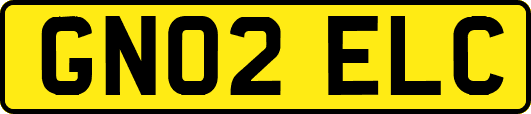 GN02 ELC